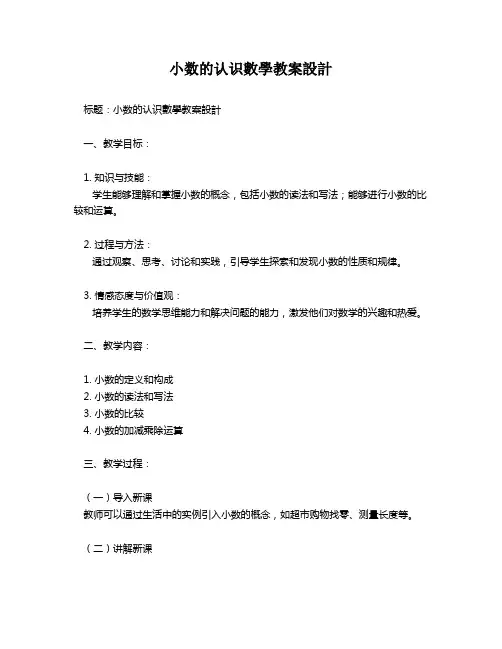 小数的认识數學教案設計

标题：小数的认识數學教案設計

一、教学目标：

1. 知识与技能：
学生能够理解和掌握小数的概念，包括小数的读法和写法；能够进行小数的比较和运算。

2. 过程与方法：
通过观察、思考、讨论和实践，引导学生探索和发现小数的性质和规律。

3. 情感态度与价值观：
培养学生的数学思维能力和解决问题的能力，激发他们对数学的兴趣和热爱。

二、教学内容：

1. 小数的定义和构成
2. 小数的读法和写法
3. 小数的比较
4. 小数的加减乘除运算

三、教学过程：

（一）导入新课
教师可以通过生活中的实例引入小数的概念，如超市购物找零、测量长度等。

（二）讲解新课